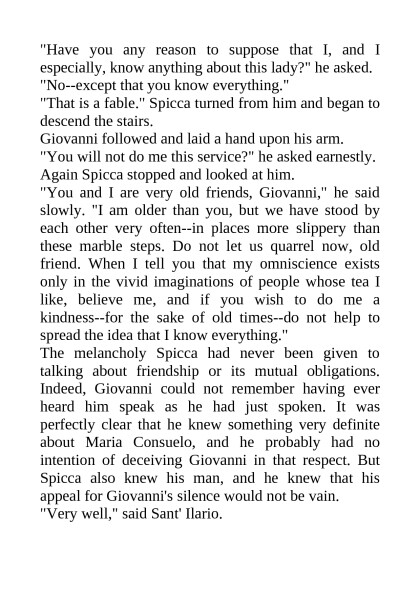 "Have you any reason to suppose that I, and I especially, know anything about this lady?" he asked.
"No--except that you know everything."
"That is a fable." Spicca turned from him and began to descend the stairs.
Giovanni followed and laid a hand upon his arm.
"You will not do me this service?" he asked earnestly.
Again Spicca stopped and looked at him.
"You and I are very old friends, Giovanni," he said slowly. "I am older than you, but we have stood by each other very often--in places more slippery than these marble steps. Do not let us quarrel now, old friend. When I tell you that my omniscience exists only in the vivid imaginations of people whose tea I like, believe me, and if you wish to do me a kindness--for the sake of old times--do not help to spread the idea that I know everything."
The melancholy Spicca had never been given to talking about friendship or its mutual obligations. Indeed, Giovanni could not remember having ever heard him speak as he had just spoken. It was perfectly clear that he knew something very definite about Maria Consuelo, and he probably had no intention of deceiving Giovanni in that respect. But Spicca also knew his man, and he knew that his appeal for Giovanni's silence would not be vain.
"Very well," said Sant' Ilario.